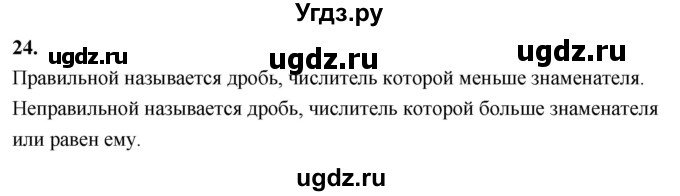 Угдз.ру

24. ugdz.ru ugdz.ru ugdz.ru

Правильной называется дробь, числитель которой меньше знаменателя. Неправильной называется дробь, числитель которой больше знаменателя или равен ему.

ugdz.ru